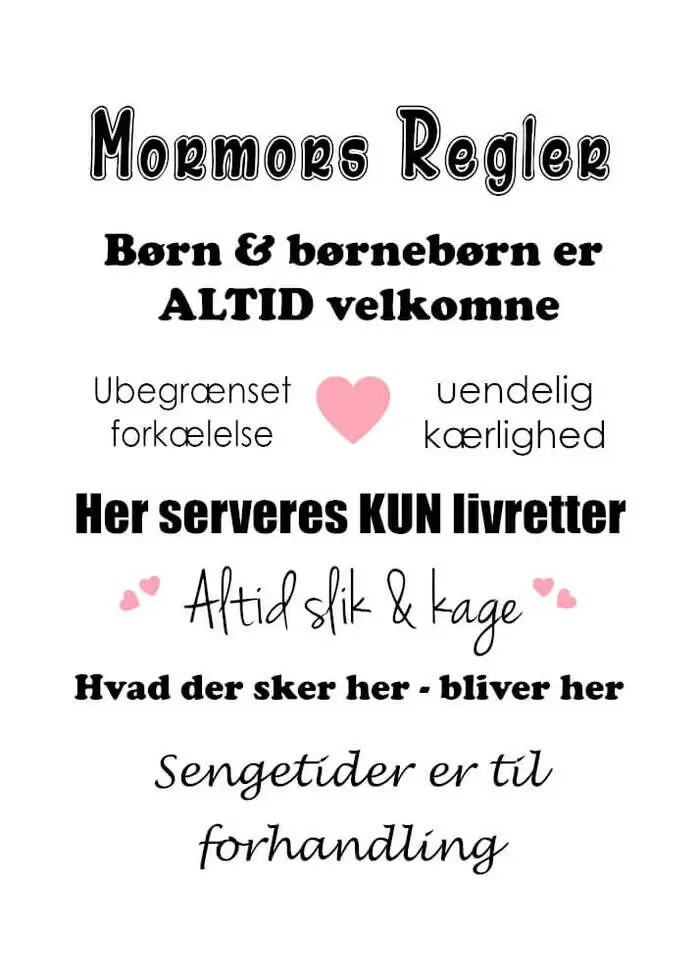 Mormors Regler

Børn & børnebørn er ALTID velkomne

Ubegrænset forkælelse

uendelig kærlighed

Her serveres KUN livretter

Altid slik & kage

Hvad der sker her - bliver her

Sengetider er til forhandling